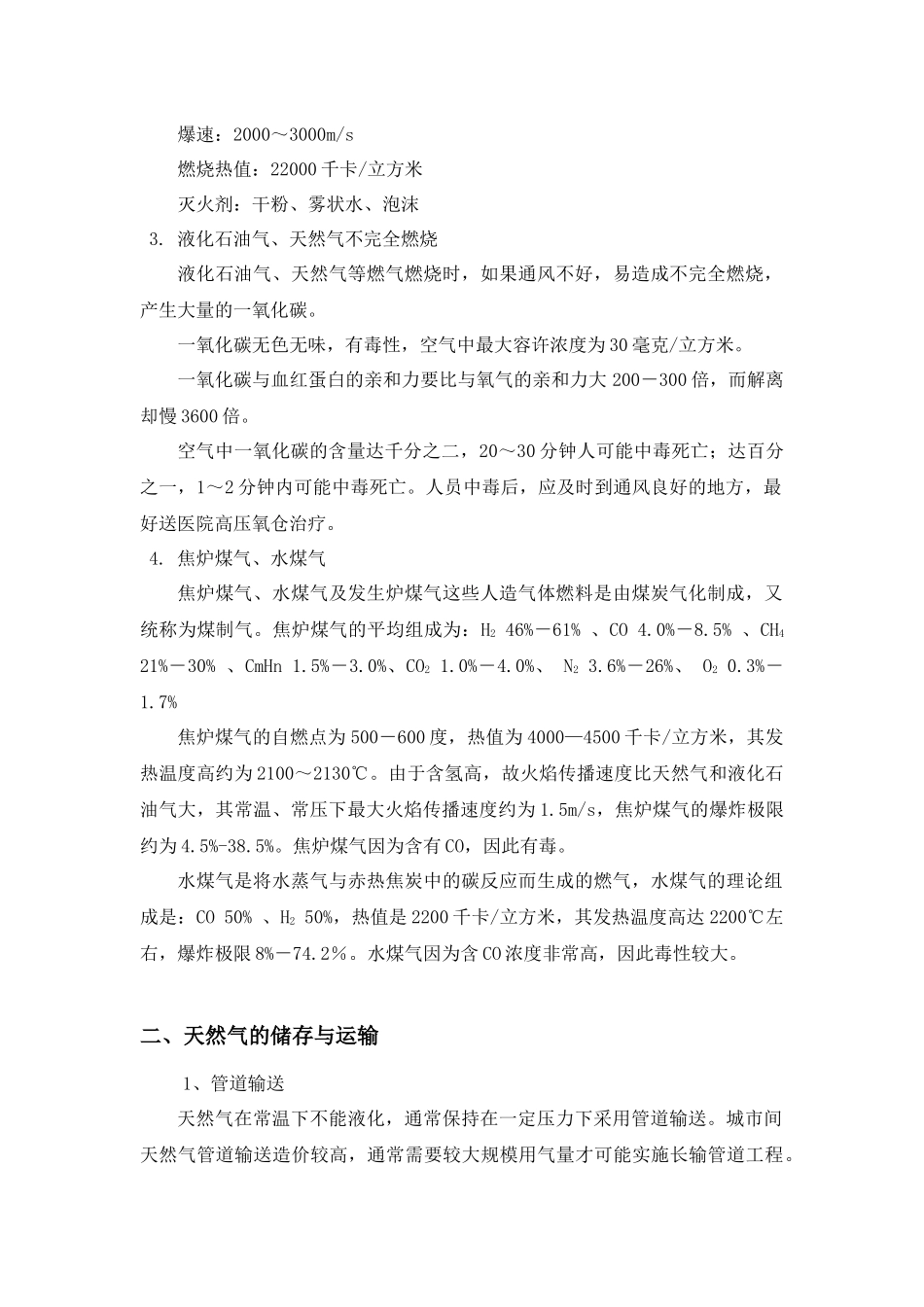 爆速：2000～3000m/s

燃烧热值：22000 千卡/立方米

灭火剂：干粉、雾状水、泡沫

3. 液化石油气、天然气不完全燃烧

液化石油气、天然气等燃气燃烧时，如果通风不好，易造成不完全燃烧，产生大量的一氧化碳。

一氧化碳无色无味，有毒性，空气中最大容许浓度为 30 毫克/立方米。

一氧化碳与血红蛋白的亲和力要比与氧气的亲和力大 200－300 倍，而解离却慢 3600 倍。

空气中一氧化碳的含量达千分之二，20～30 分钟人可能中毒死亡；达百分之一，1～2 分钟内可能中毒死亡。人员中毒后，应及时到通风良好的地方，最好送医院高压氧仓治疗。

4. 焦炉煤气、水煤气

焦炉煤气、水煤气及发生炉煤气这些人造气体燃料是由煤炭气化制成，又统称为煤制气。焦炉煤气的平均组成为：$H_2$ 46%－61% 、CO 4.0%－8.5% 、$CH_4$ 21%－30% 、CmHn 1.5%－3.0%、$CO_2$ 1.0%－4.0%、 $N_2$ 3.6%－26%、 $O_2$ 0.3%－1.7%

焦炉煤气的自燃点为 500－600 度，热值为 4000—4500 千卡/立方米，其发热温度高约为 2100～2130℃。由于含氢高，故火焰传播速度比天然气和液化石油气大，其常温、常压下最大火焰传播速度约为 1.5m/s，焦炉煤气的爆炸极限约为 4.5%-38.5%。焦炉煤气因为含有 CO，因此有毒。

水煤气是将水蒸气与赤热焦炭中的碳反应而生成的燃气，水煤气的理论组成是：CO 50% 、$H_2$ 50%，热值是 2200 千卡/立方米，其发热温度高达 2200℃左右，爆炸极限 8%－74.2%。水煤气因为含 CO 浓度非常高，因此毒性较大。

二、天然气的储存与运输

1、管道输送

天然气在常温下不能液化，通常保持在一定压力下采用管道输送。城市间天然气管道输送造价较高，通常需要较大规模用气量才可能实施长输管道工程。